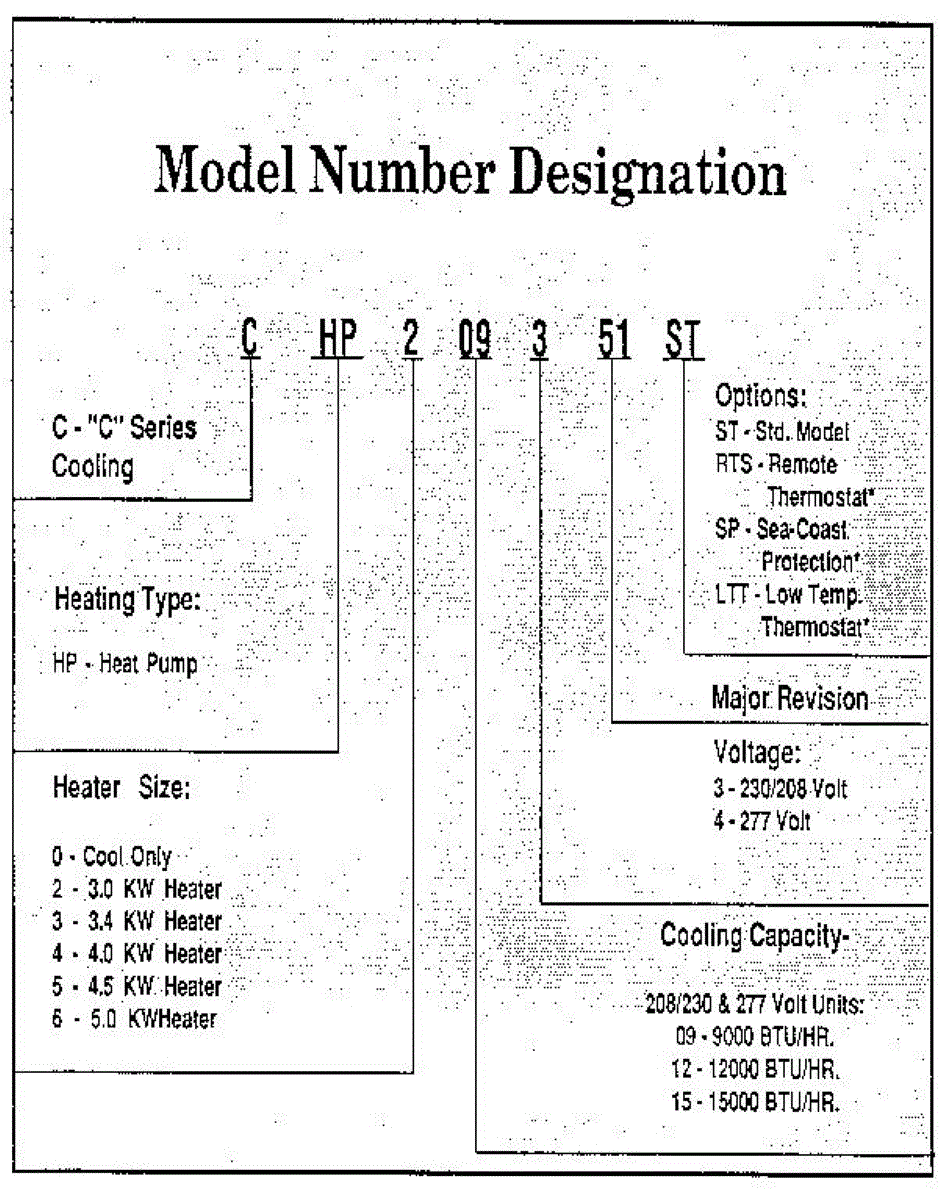 Model Number Designation

C HP 2 09 3 51 ST

C - "C" Series Cooling

Heating Type:

HP - Heat Pump

Heater Size:

0 - Cool Only
2 - 3.0 KW Heater
3 - 3.4 KW Heater
4 - 4.0 KW Heater
5 - 4.5 KW Heater
6 - 5.0 KWHeater

Options:
ST - Std. Model
RTS - Remote Thermostat*
SP - Sea-Coast Protection*
LTT - Low Temp. Thermostat*

Major Revision

Voltage:
3 - 230/208 Volt
4 - 277 Volt

Cooling Capacity-

208/230 & 277 Volt Units:
09 - 9000 BTU/HR.
12 - 12000 BTU/HR.
15 - 15000 BTU/HR.